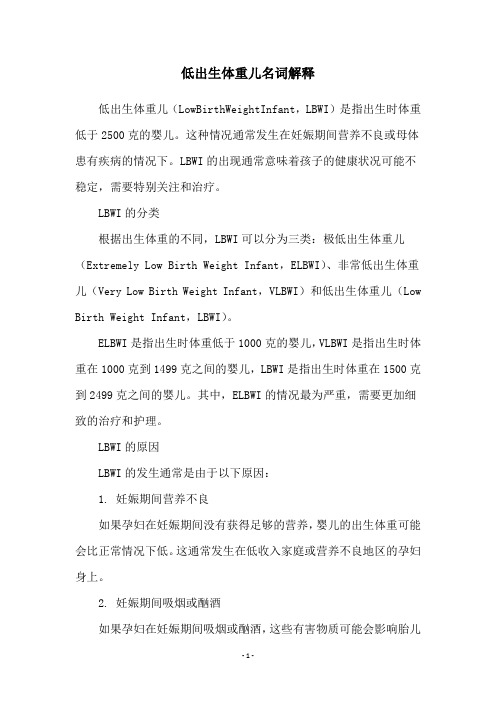 低出生体重儿名词解释

低出生体重儿（LowBirthWeightInfant，LBWI）是指出生时体重低于2500克的婴儿。这种情况通常发生在妊娠期间营养不良或母体患有疾病的情况下。LBWI的出现通常意味着孩子的健康状况可能不稳定，需要特别关注和治疗。

LBWI的分类

根据出生体重的不同，LBWI可以分为三类：极低出生体重儿（Extremely Low Birth Weight Infant，ELBWI）、非常低出生体重儿（Very Low Birth Weight Infant，VLBWI）和低出生体重儿（Low Birth Weight Infant，LBWI）。

ELBWI是指出生时体重低于1000克的婴儿，VLBWI是指出生时体重在1000克到1499克之间的婴儿，LBWI是指出生时体重在1500克到2499克之间的婴儿。其中，ELBWI的情况最为严重，需要更加细致的治疗和护理。

LBWI的原因

LBWI的发生通常是由于以下原因：

1. 妊娠期间营养不良

如果孕妇在妊娠期间没有获得足够的营养，婴儿的出生体重可能会比正常情况下低。这通常发生在低收入家庭或营养不良地区的孕妇身上。

2. 妊娠期间吸烟或酗酒

如果孕妇在妊娠期间吸烟或酗酒，这些有害物质可能会影响胎儿

-1-